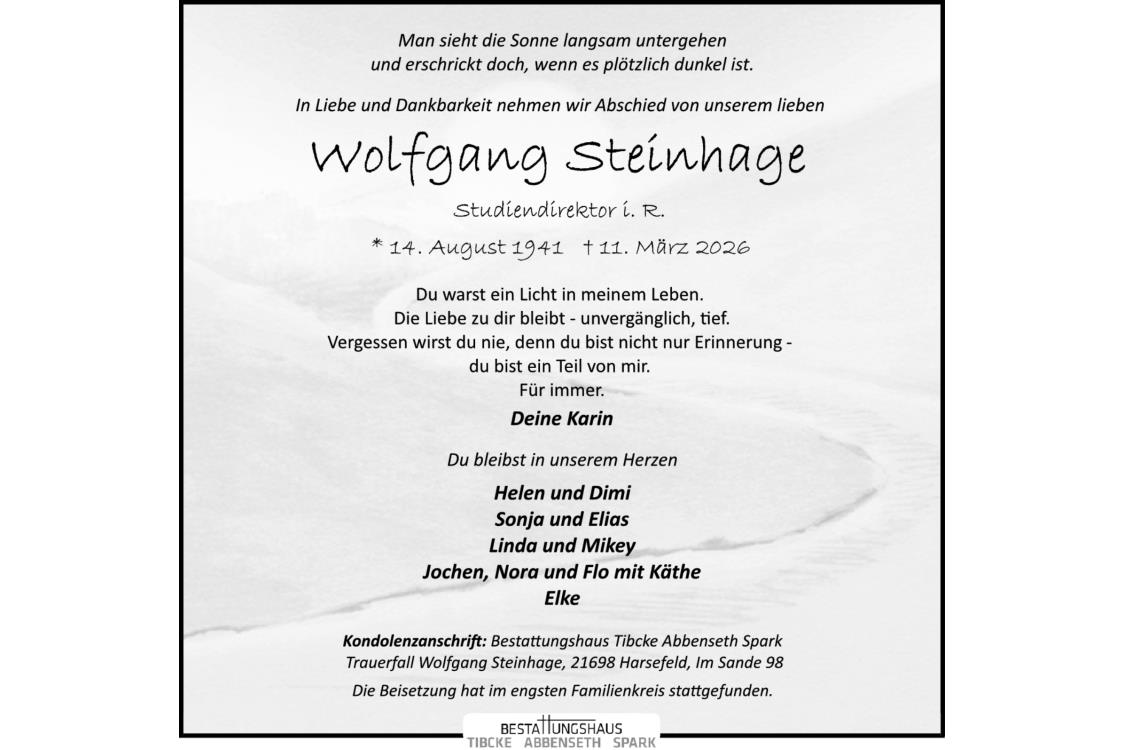 Man sieht die Sonne langsam untergehen
und erschrickt doch, wenn es plötzlich dunkel ist.

In Liebe und Dankbarkeit nehmen wir Abschied von unserem lieben

Wolfgang Steinhage

Studiendirektor i. R.

* 14. August 1941 † 11. März 2026

Du warst ein Licht in meinem Leben.
Die Liebe zu dir bleibt - unvergänglich, tief.
Vergessen wirst du nie, denn du bist nicht nur Erinnerung -
du bist ein Teil von mir.
Für immer.

Deine Karin

Du bleibst in unserem Herzen

Helen und Dimi
Sonja und Elias
Linda und Mikey
Jochen, Nora und Flo mit Käthe
Elke

Kondolenzanschrift: Bestattungshaus Tibcke Abbenseth Spark
Trauerfall Wolfgang Steinhage, 21698 Harsefeld, Im Sande 98

Die Beisetzung hat im engsten Familienkreis stattgefunden.

BESTATTUNGSHAUS
TIBCKE ABBENSETH SPARK